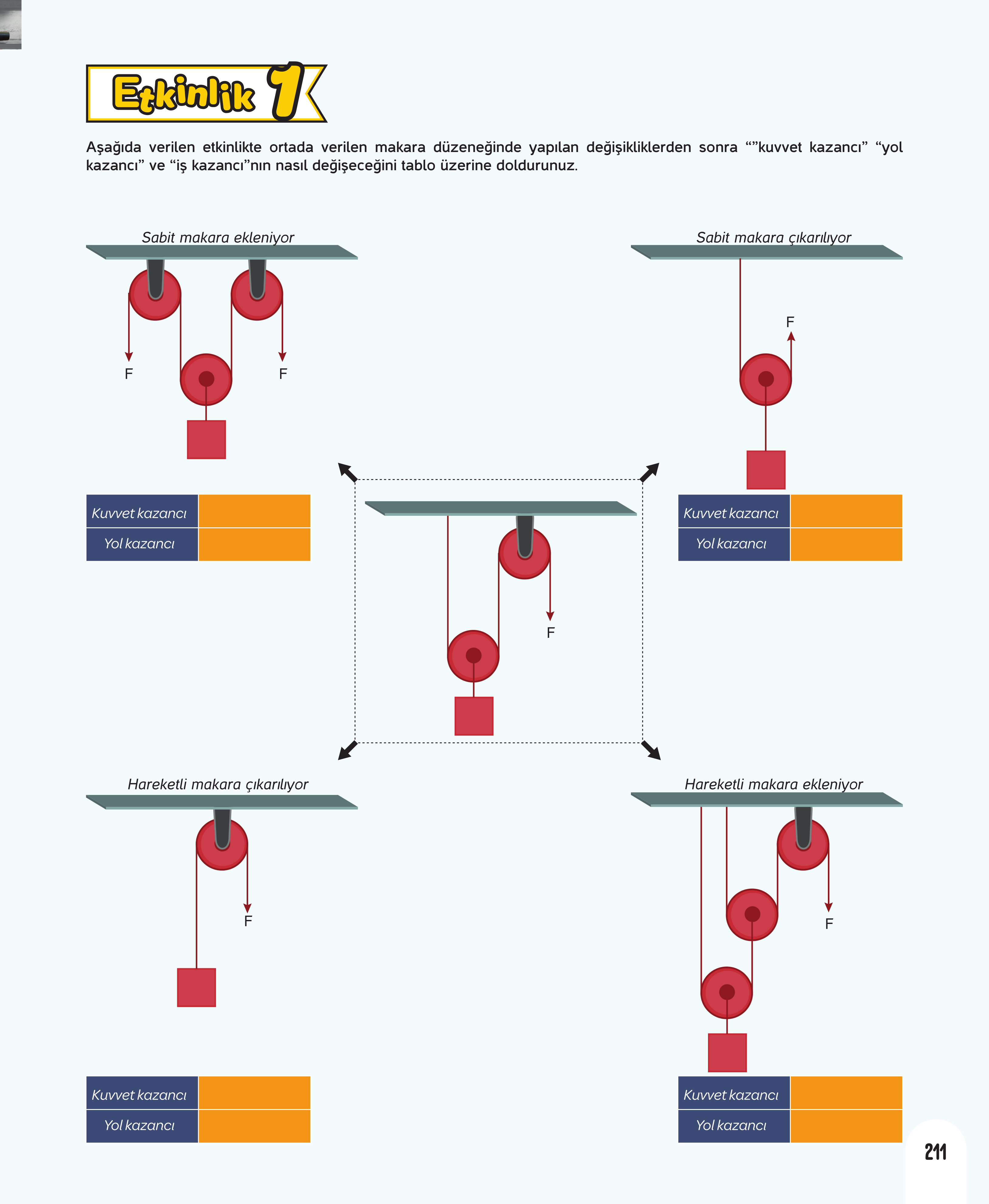 Etkinlik 1

Aşağıda verilen etkinlikte ortada verilen makara düzeneğinde yapılan değişikliklerden sonra “”kuvvet kazancı” “yol kazancı” ve “iş kazancı”nın nasıl değişeceğini tablo üzerine doldurunuz.

Sabit makara ekleniyor

F

F

| Kuvvet kazancı | |
|---|---|
| Yol kazancı | |

Sabit makara çıkarılıyor

F

| Kuvvet kazancı | |
|---|---|
| Yol kazancı | |

F

Hareketli makara çıkarılıyor

F

| Kuvvet kazancı | |
|---|---|
| Yol kazancı | |

Hareketli makara ekleniyor

F

| Kuvvet kazancı | |
|---|---|
| Yol kazancı | |

211